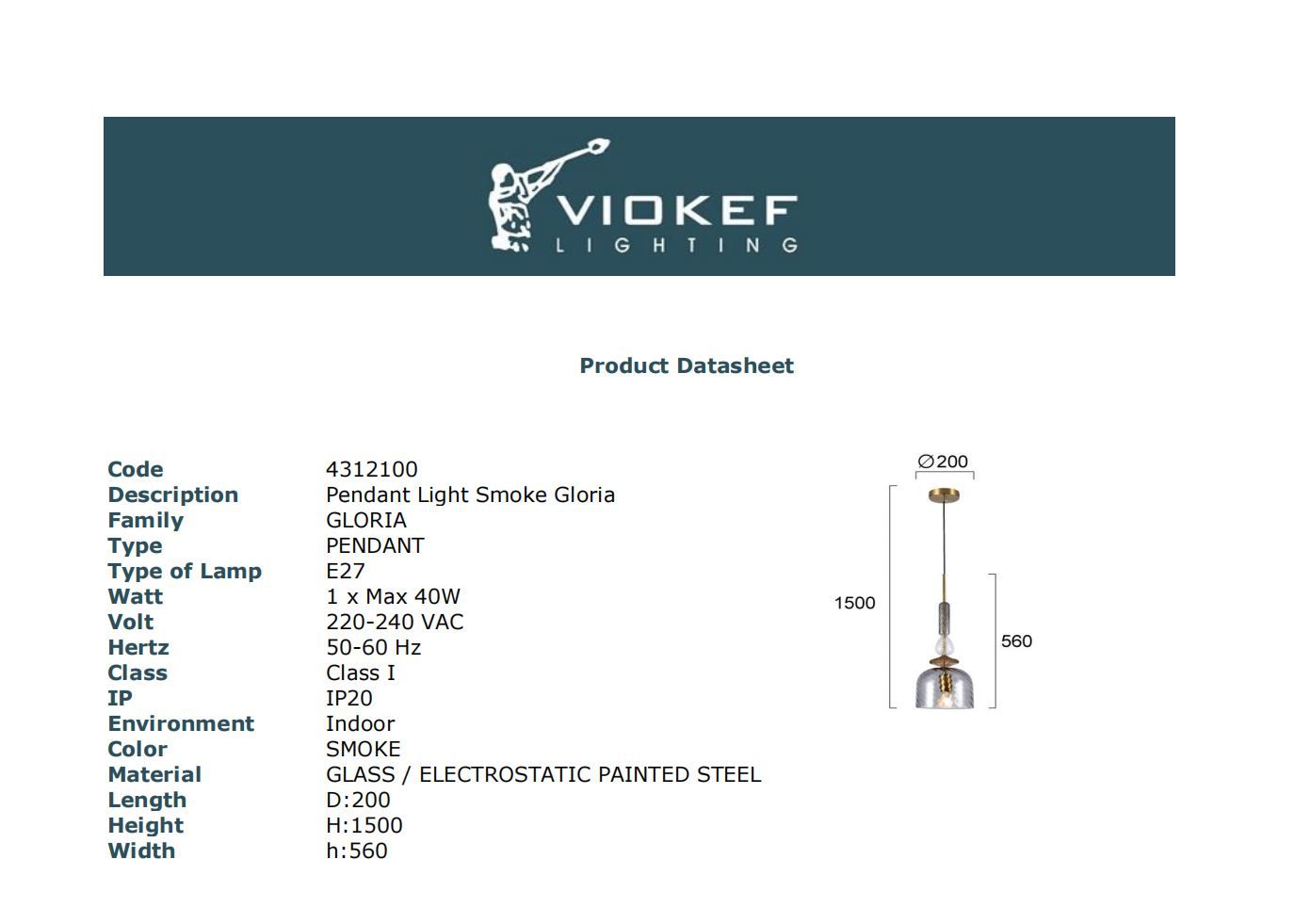 VIOKEF
LIGHTING

Product Datasheet

| | |
|---|---|
| Code | 4312100 |
| Description | Pendant Light Smoke Gloria |
| Family | GLORIA |
| Type | PENDANT |
| Type of Lamp | E27 |
| Watt | 1 x Max 40W |
| Volt | 220-240 VAC |
| Hertz | 50-60 Hz |
| Class | Class I |
| IP | IP20 |
| Environment | Indoor |
| Color | SMOKE |
| Material | GLASS / ELECTROSTATIC PAINTED STEEL |
| Length | D:200 |
| Height | H:1500 |
| Width | h:560 |

∅200
1500
560